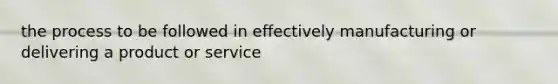 the process to be followed in effectively manufacturing or delivering a product or service